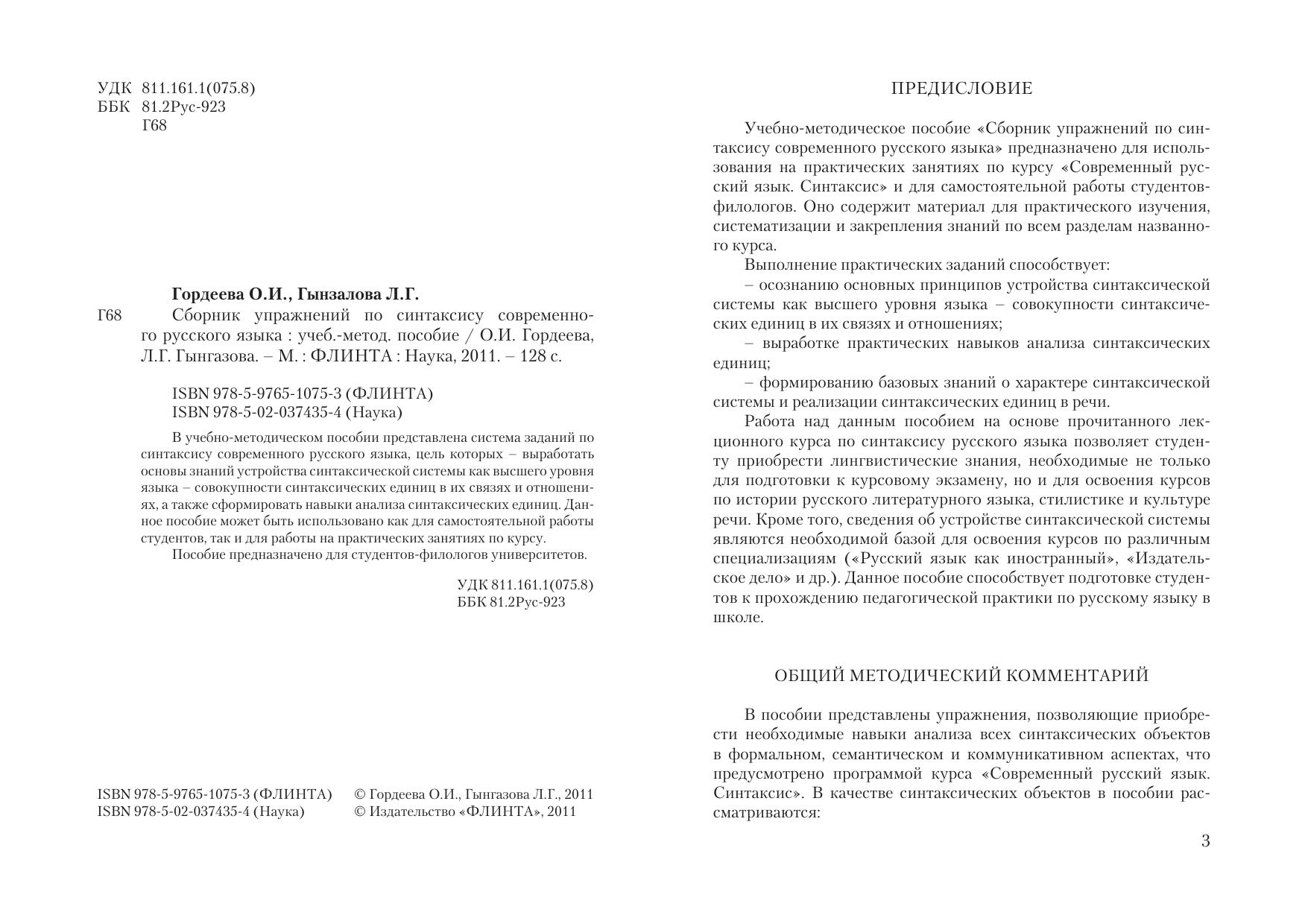 УДК 811.161.1(075.8)
ББК 81.2Рус-923
Г68

Гордеева О.И., Гынзалова Л.Г.
Г68 Сборник упражнений по синтаксису современного русского языка : учеб.-метод. пособие / О.И. Гордеева, Л.Г. Гынгазова. – М. : ФЛИНТА : Наука, 2011. – 128 с.

ISBN 978-5-9765-1075-3 (ФЛИНТА)
ISBN 978-5-02-037435-4 (Наука)

В учебно-методическом пособии представлена система заданий по синтаксису современного русского языка, цель которых – выработать основы знаний устройства синтаксической системы как высшего уровня языка – совокупности синтаксических единиц в их связях и отношениях, а также сформировать навыки анализа синтаксических единиц. Данное пособие может быть использовано как для самостоятельной работы студентов, так и для работы на практических занятиях по курсу.

Пособие предназначено для студентов-филологов университетов.

УДК 811.161.1(075.8)
ББК 81.2Рус-923

ISBN 978-5-9765-1075-3 (ФЛИНТА)
ISBN 978-5-02-037435-4 (Наука)

© Гордеева О.И., Гынгазова Л.Г., 2011
© Издательство «ФЛИНТА», 2011

ПРЕДИСЛОВИЕ

Учебно-методическое пособие «Сборник упражнений по синтаксису современного русского языка» предназначено для использования на практических занятиях по курсу «Современный русский язык. Синтаксис» и для самостоятельной работы студентов-филологов. Оно содержит материал для практического изучения, систематизации и закрепления знаний по всем разделам названного курса.

Выполнение практических заданий способствует:

– осознанию основных принципов устройства синтаксической системы как высшего уровня языка – совокупности синтаксических единиц в их связях и отношениях;

– выработке практических навыков анализа синтаксических единиц;

– формированию базовых знаний о характере синтаксической системы и реализации синтаксических единиц в речи.

Работа над данным пособием на основе прочитанного лекционного курса по синтаксису русского языка позволяет студенту приобрести лингвистические знания, необходимые не только для подготовки к курсовому экзамену, но и для освоения курсов по истории русского литературного языка, стилистике и культуре речи. Кроме того, сведения об устройстве синтаксической системы являются необходимой базой для освоения курсов по различным специализациям («Русский язык как иностранный», «Издательское дело» и др.). Данное пособие способствует подготовке студентов к прохождению педагогической практики по русскому языку в школе.

ОБЩИЙ МЕТОДИЧЕСКИЙ КОММЕНТАРИЙ

В пособии представлены упражнения, позволяющие приобрести необходимые навыки анализа всех синтаксических объектов в формальном, семантическом и коммуникативном аспектах, что предусмотрено программой курса «Современный русский язык. Синтаксис». В качестве синтаксических объектов в пособии рассматриваются:

3